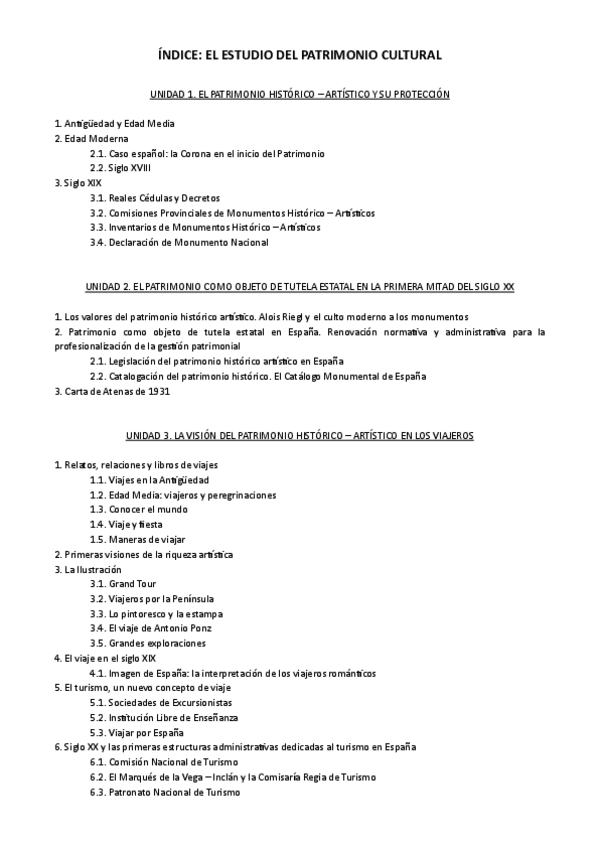 ÍNDICE: EL ESTUDIO DEL PATRIMONIO CULTURAL

UNIDAD 1. EL PATRIMONIO HISTÓRICO – ARTÍSTICO Y SU PROTECCIÓN

1. Antigüedad y Edad Media
2. Edad Moderna
2.1. Caso español: la Corona en el inicio del Patrimonio
2.2. Siglo XVIII
3. Siglo XIX
3.1. Reales Cédulas y Decretos
3.2. Comisiones Provinciales de Monumentos Histórico – Artísticos
3.3. Inventarios de Monumentos Histórico – Artísticos
3.4. Declaración de Monumento Nacional

UNIDAD 2. EL PATRIMONIO COMO OBJETO DE TUTELA ESTATAL EN LA PRIMERA MITAD DEL SIGLO XX

1. Los valores del patrimonio histórico artístico. Alois Riegl y el culto moderno a los monumentos
2. Patrimonio como objeto de tutela estatal en España. Renovación normativa y administrativa para la profesionalización de la gestión patrimonial
2.1. Legislación del patrimonio histórico artístico en España
2.2. Catalogación del patrimonio histórico. El Catálogo Monumental de España
3. Carta de Atenas de 1931

UNIDAD 3. LA VISIÓN DEL PATRIMONIO HISTÓRICO – ARTÍSTICO EN LOS VIAJEROS

1. Relatos, relaciones y libros de viajes
1.1. Viajes en la Antigüedad
1.2. Edad Media: viajeros y peregrinaciones
1.3. Conocer el mundo
1.4. Viaje y fiesta
1.5. Maneras de viajar
2. Primeras visiones de la riqueza artística
3. La Ilustración
3.1. Grand Tour
3.2. Viajeros por la Península
3.3. Lo pintoresco y la estampa
3.4. El viaje de Antonio Ponz
3.5. Grandes exploraciones
4. El viaje en el siglo XIX
4.1. Imagen de España: la interpretación de los viajeros románticos
5. El turismo, un nuevo concepto de viaje
5.1. Sociedades de Excursionistas
5.2. Institución Libre de Enseñanza
5.3. Viajar por España
6. Siglo XX y las primeras estructuras administrativas dedicadas al turismo en España
6.1. Comisión Nacional de Turismo
6.2. El Marqués de la Vega – Inclán y la Comisaría Regia de Turismo
6.3. Patronato Nacional de Turismo